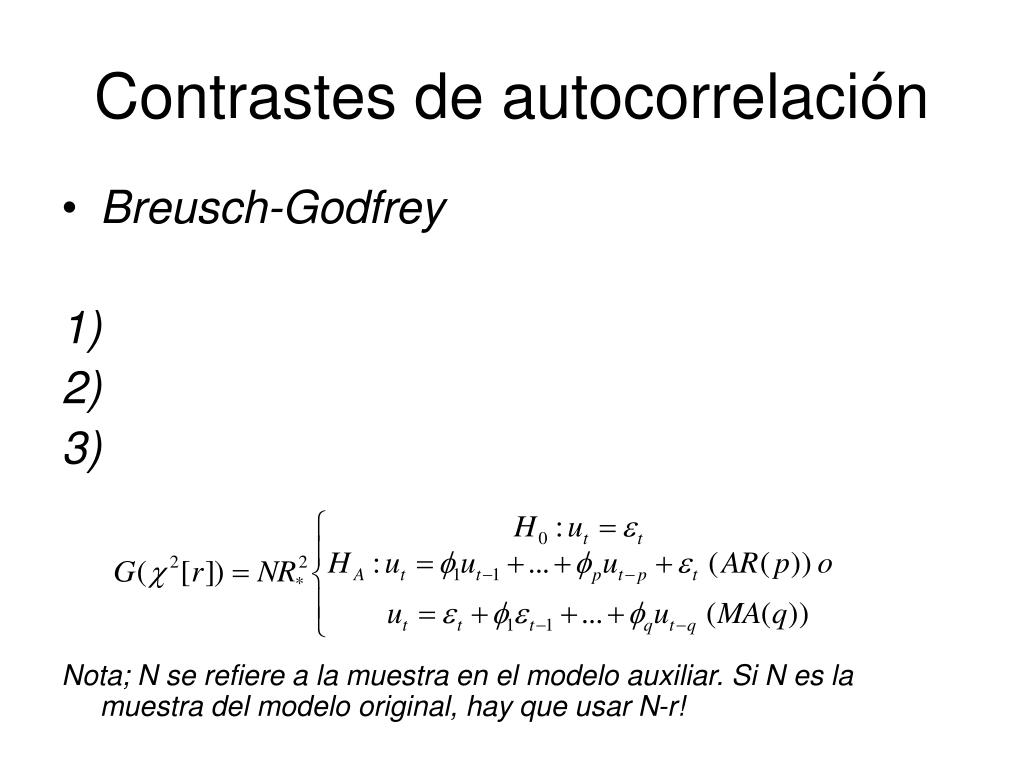 Contrastes de autocorrelación

• Breusch-Godfrey

1)
2)
3)

$G(\chi^2[r]) = NR_*^2 \begin{cases} H_0 : u_t = \varepsilon_t \\ H_A : u_t = \phi_1 u_{t-1} + ... + \phi_p u_{t-p} + \varepsilon_t \ (AR(p)) \ o \\ u_t = \varepsilon_t + \phi_1 \varepsilon_{t-1} + ... + \phi_q u_{t-q} \ (MA(q)) \end{cases}$

Nota; N se refiere a la muestra en el modelo auxiliar. Si N es la muestra del modelo original, hay que usar N-r!